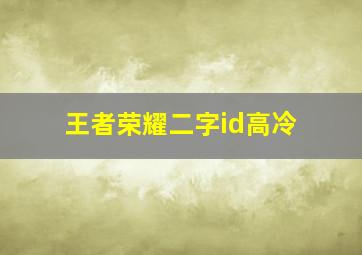 王者荣耀二字id高冷